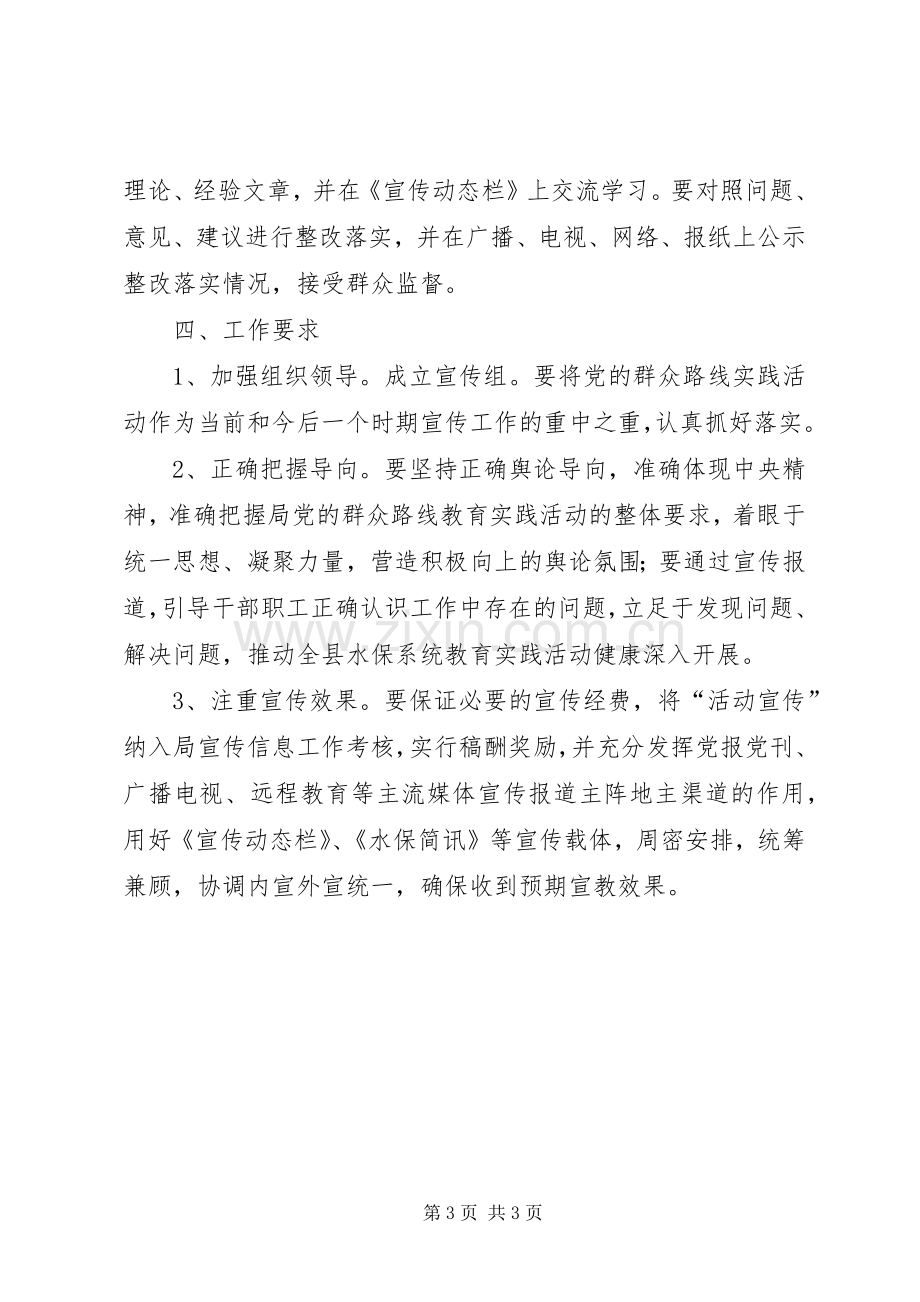 理论、经验文章，并在《宣传动态栏》上交流学习。要对照问题、意见、建议进行整改落实，并在广播、电视、网络、报纸上公示整改落实情况，接受群众监督。

四、工作要求

1、加强组织领导。成立宣传组。要将党的群众路线实践活动作为当前和今后一个时期宣传工作的重中之重，认真抓好落实。

2、正确把握导向。要坚持正确舆论导向，准确体现中央精神，准确把握局党的群众路线教育实践活动的整体要求，着眼于统一思想、凝聚力量，营造积极向上的舆论氛围；要通过宣传报道，引导干部职工正确认识工作中存在的问题，立足于发现问题、解决问题，推动全县水保系统教育实践活动健康深入开展。

3、注重宣传效果。要保证必要的宣传经费，将“活动宣传”纳入局宣传信息工作考核，实行稿酬奖励，并充分发挥党报党刊、广播电视、远程教育等主流媒体宣传报道主阵地主渠道的作用，用好《宣传动态栏》、《水保简讯》等宣传载体，周密安排，统筹兼顾，协调内宣外宣统一，确保收到预期宣教效果。

第3页 共3页

www.zixin.com.cn